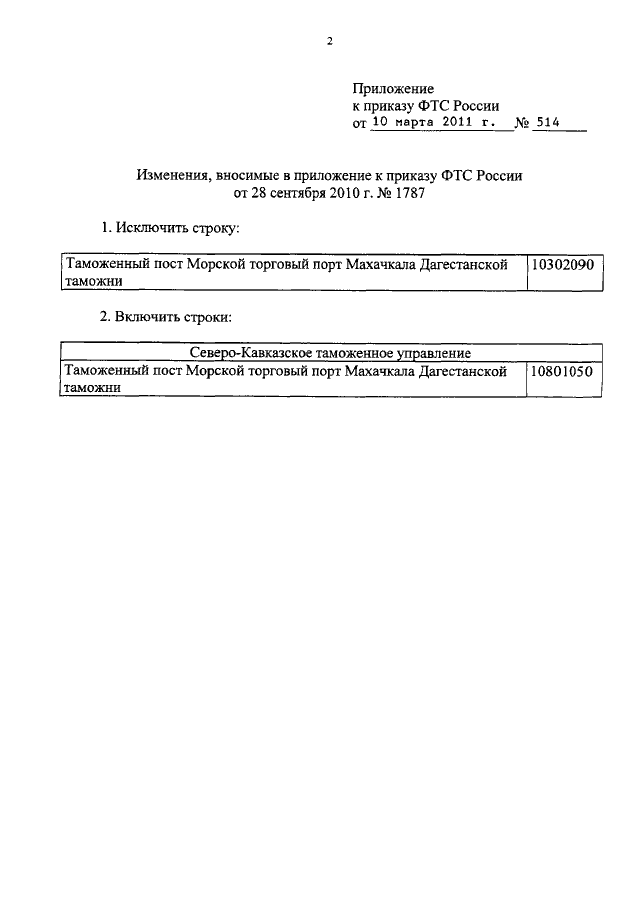 2

Приложение
к приказу ФТС России
от 10 марта 2011 г. № 514

Изменения, вносимые в приложение к приказу ФТС России
от 28 сентября 2010 г. № 1787

1. Исключить строку:

| Таможенный пост Морской торговый порт Махачкала Дагестанской таможни | 10302090 |
|---|---|

2. Включить строки:

| Северо-Кавказское таможенное управление | |
|---|---|
| Таможенный пост Морской торговый порт Махачкала Дагестанской таможни | 10801050 |